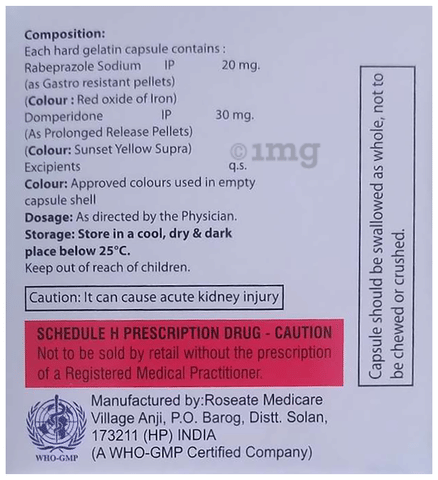 Composition:
Each hard gelatin capsule contains :
Rabeprazole Sodium IP 20 mg.
(as Gastro resistant pellets)
(Colour : Red oxide of Iron)
Domperidone IP 30 mg.
(As Prolonged Release Pellets)
(Colour: Sunset Yellow Supra)
Excipients q.s.
Colour: Approved colours used in empty capsule shell
Dosage: As directed by the Physician.
Storage: Store in a cool, dry & dark place below 25°C.
Keep out of reach of children.

Caution: It can cause acute kidney injury

SCHEDULE H PRESCRIPTION DRUG - CAUTION
Not to be sold by retail without the prescription of a Registered Medical Practitioner.

WHO-GMP

Manufactured by:Roseate Medicare
Village Anji, P.O. Barog, Distt. Solan,
173211 (HP) INDIA
(A WHO-GMP Certified Company)

Capsule should be swallowed as whole, not to be chewed or crushed.

©1mg